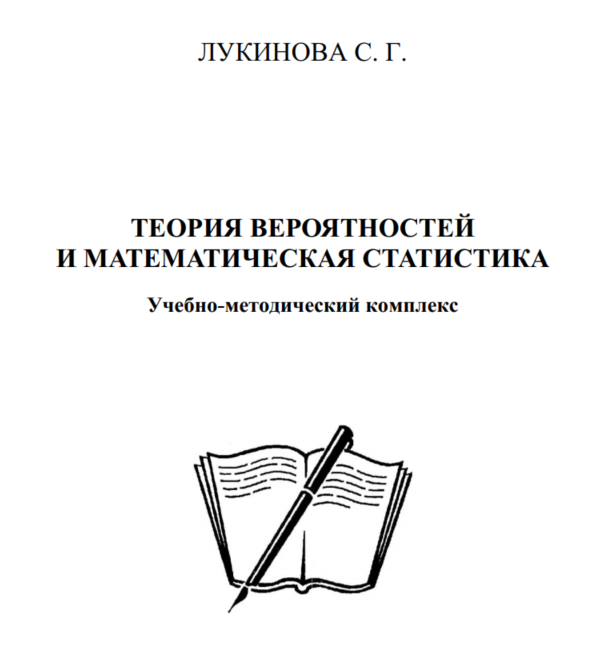 ЛУКИНОВА С. Г.

ТЕОРИЯ ВЕРОЯТНОСТЕЙ И МАТЕМАТИЧЕСКАЯ СТАТИСТИКА

Учебно-методический комплекс